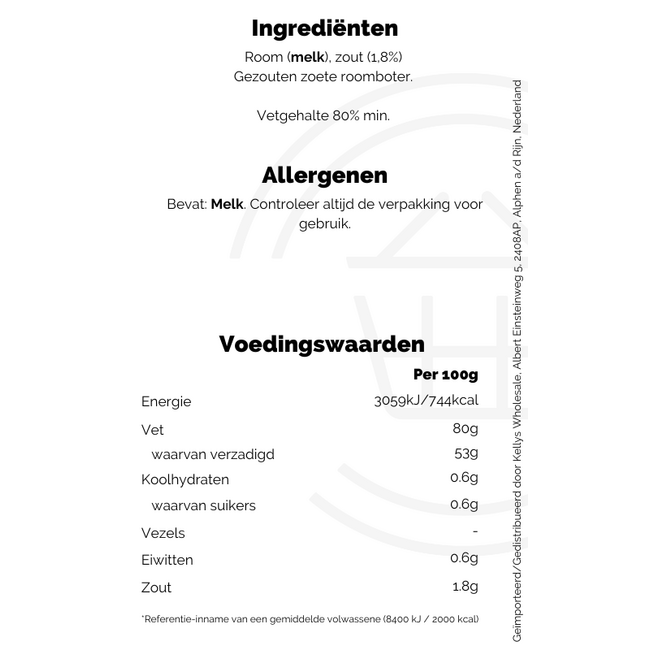 Ingrediënten

Room (melk), zout (1,8%)
Gezouten zoete roomboter.

Vetgehalte 80% min.

Allergenen

Bevat: Melk. Controleer altijd de verpakking voor gebruik.

Voedingswaarden

|  | Per 100g |
|---|---|
| Energie | 3059kJ/744kcal |
| Vet | 80g |
| waarvan verzadigd | 53g |
| Koolhydraten | 0.6g |
| waarvan suikers | 0.6g |
| Vezels | - |
| Eiwitten | 0.6g |
| Zout | 1.8g |

*Referentie-inname van een gemiddelde volwassene (8400 kJ / 2000 kcal)

Geïmporteerd/Gedistribueerd door Kellys Wholesale, Albert Einsteinweg 5, 2408AP, Alphen a/d Rijn, Nederland